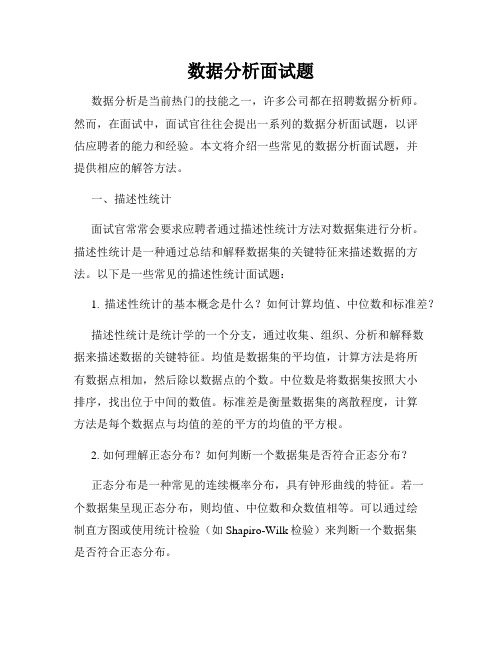 数据分析面试题

数据分析是当前热门的技能之一，许多公司都在招聘数据分析师。然而，在面试中，面试官往往会提出一系列的数据分析面试题，以评估应聘者的能力和经验。本文将介绍一些常见的数据分析面试题，并提供相应的解答方法。

一、描述性统计

面试官常常会要求应聘者通过描述性统计方法对数据集进行分析。描述性统计是一种通过总结和解释数据集的关键特征来描述数据的方法。以下是一些常见的描述性统计面试题：

1. 描述性统计的基本概念是什么？如何计算均值、中位数和标准差？

描述性统计是统计学的一个分支，通过收集、组织、分析和解释数据来描述数据的关键特征。均值是数据集的平均值，计算方法是将所有数据点相加，然后除以数据点的个数。中位数是将数据集按照大小排序，找出位于中间的数值。标准差是衡量数据集的离散程度，计算方法是每个数据点与均值的差的平方的均值的平方根。

2. 如何理解正态分布？如何判断一个数据集是否符合正态分布？

正态分布是一种常见的连续概率分布，具有钟形曲线的特征。若一个数据集呈现正态分布，则均值、中位数和众数值相等。可以通过绘制直方图或使用统计检验（如 Shapiro-Wilk 检验）来判断一个数据集是否符合正态分布。